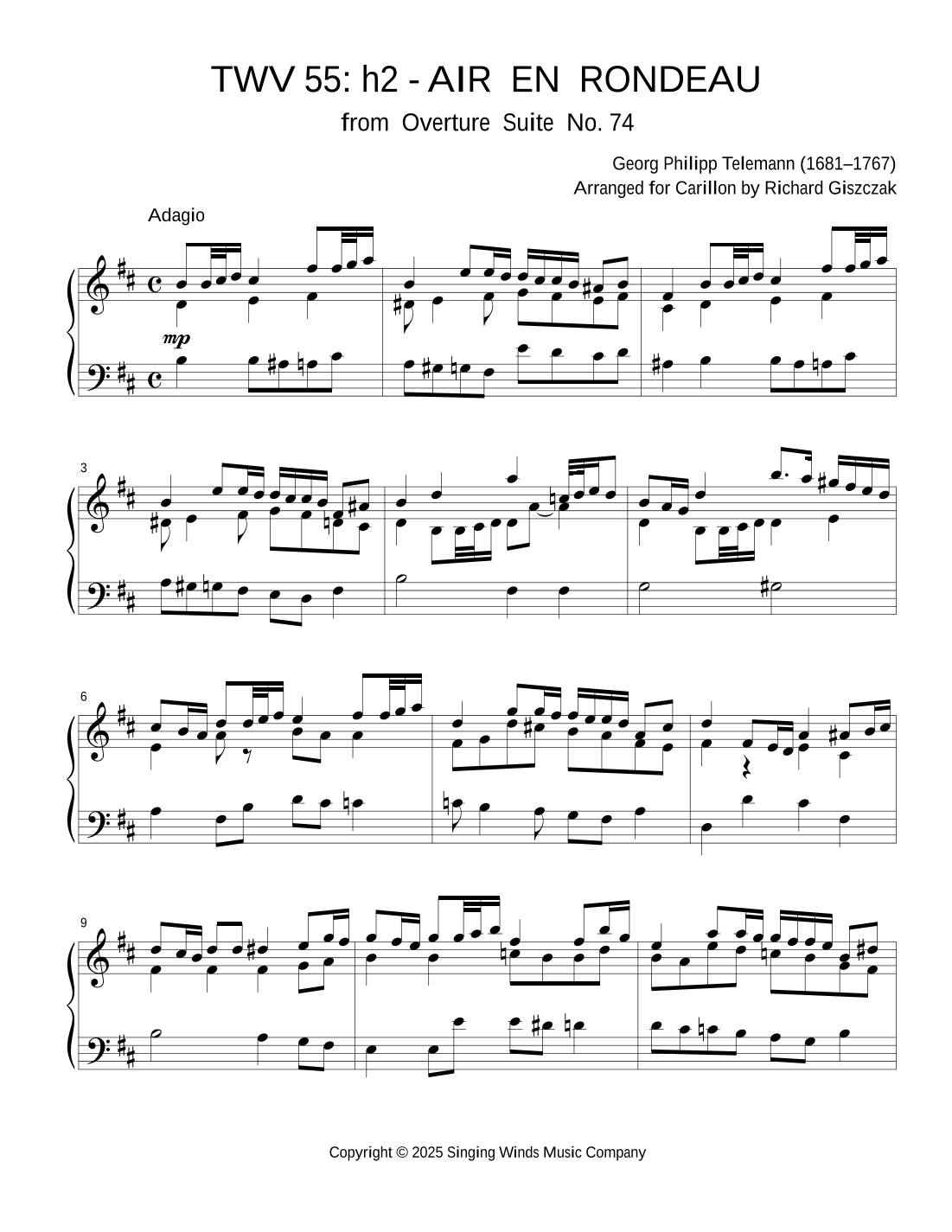 TWV 55: h2 - AIR EN RONDEAU

from Overture Suite No. 74

Georg Philipp Telemann (1681–1767)
Arranged for Carillon by Richard Giszczak

Adagio

mp

3

6

9

Copyright © 2025 Singing Winds Music Company